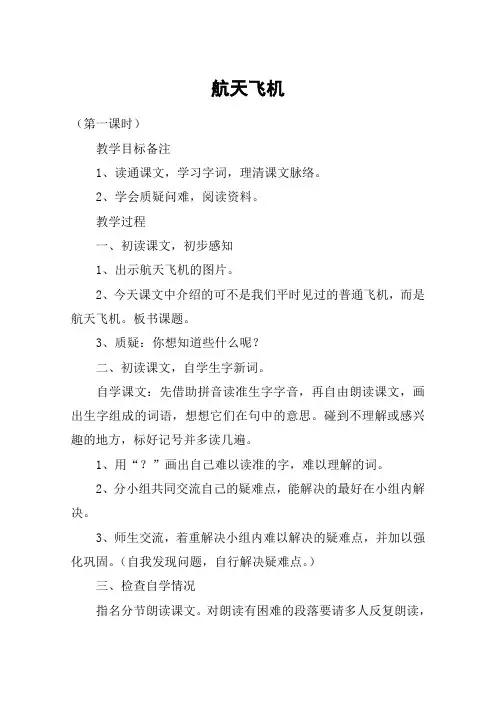 航天飞机

（第一课时）

教学目标备注

1、读通课文，学习字词，理清课文脉络。

2、学会质疑问难，阅读资料。

教学过程

一、初读课文，初步感知

1、出示航天飞机的图片。

2、今天课文中介绍的可不是我们平时见过的普通飞机，而是航天飞机。板书课题。

3、质疑：你想知道些什么呢？

二、初读课文，自学生字新词。

自学课文：先借助拼音读准生字字音，再自由朗读课文，画出生字组成的词语，想想它们在句中的意思。碰到不理解或感兴趣的地方，标好记号并多读几遍。

1、用“？”画出自己难以读准的字，难以理解的词。

2、分小组共同交流自己的疑难点，能解决的最好在小组内解决。

3、师生交流，着重解决小组内难以解决的疑难点，并加以强化巩固。（自我发现问题，自行解决疑难点。）

三、检查自学情况

指名分节朗读课文。对朗读有困难的段落要请多人反复朗读，